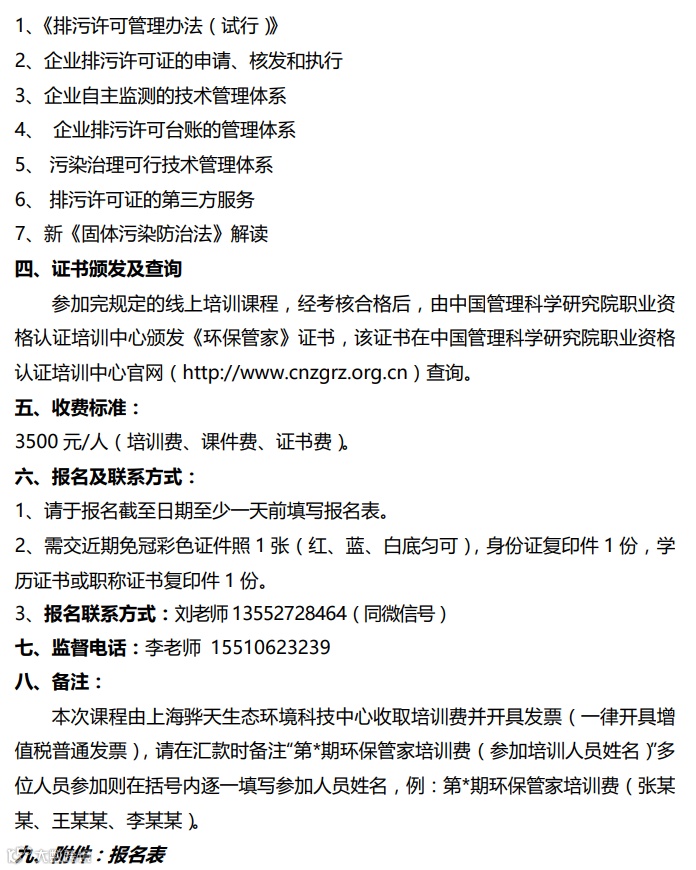 1、《排污许可管理办法（试行）》

2、企业排污许可证的申请、核发和执行

3、企业自主监测的技术管理体系

4、 企业排污许可台账的管理体系

5、 污染治理可行技术管理体系

6、 排污许可证的第三方服务

7、新《固体污染防治法》解读

四、证书颁发及查询

参加完规定的线上培训课程，经考核合格后，由中国管理科学研究院职业资格认证培训中心颁发《环保管家》证书，该证书在中国管理科学研究院职业资格认证培训中心官网（http://www.cnzgrz.org.cn）查询。

五、收费标准：

3500 元/人（培训费、课件费、证书费）。

六、报名及联系方式：

1、请于报名截至日期至少一天前填写报名表。

2、需交近期免冠彩色证件照 1 张（红、蓝、白底匀可），身份证复印件 1 份，学历证书或职称证书复印件 1 份。

3、报名联系方式：刘老师 13552728464（同微信号）

七、监督电话：李老师 15510623239

八、备注：

本次课程由上海骅天生态环境科技中心收取培训费并开具发票（一律开具增值税普通发票），请在汇款时备注“第*期环保管家培训费（参加培训人员姓名）”多位人员参加则在括号内逐一填写参加人员姓名，例：第*期环保管家培训费（张某某、王某某、李某某）。

九、附件：报名表